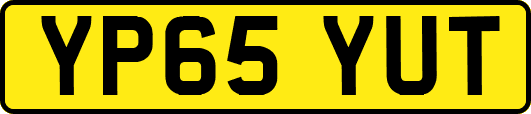 YP65 YUT